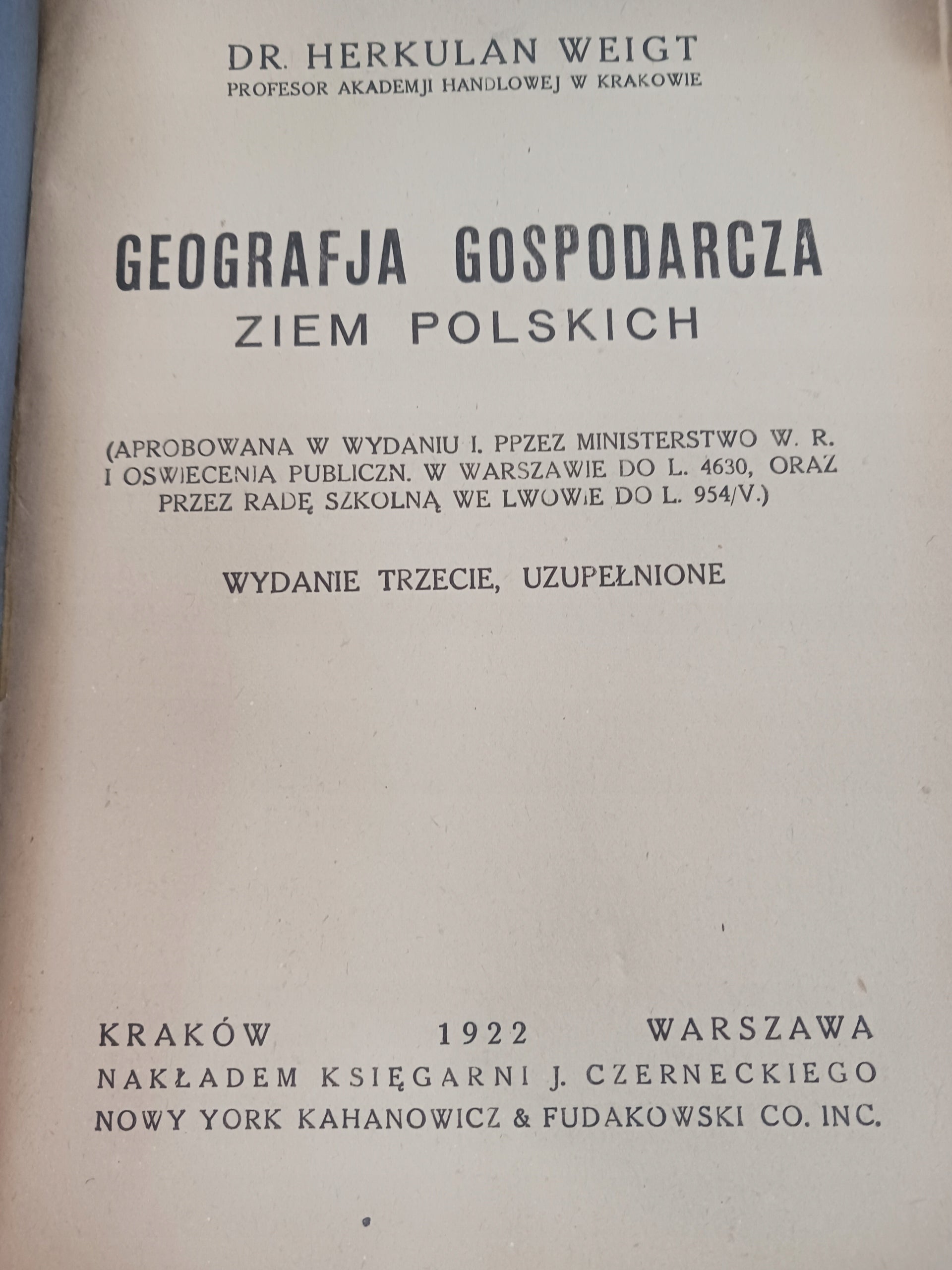 DR. HERKULAN WEIGT
PROFESOR AKADEMJI HANDLOWEJ W KRAKOWIE

GEOGRAFJA GOSPODARCZA
ZIEM POLSKICH

(APROBOWANA W WYDANIU I. PPZEZ MINISTERSTWO W. R. I OSWIECENIA PUBLICZN. W WARSZAWIE DO L. 4630, ORAZ PRZEZ RADĘ SZKOLNĄ WE LWOWIE DO L. 954/V.)

WYDANIE TRZECIE, UZUPEŁNIONE

KRAKÓW 1922 WARSZAWA
NAKŁADEM KSIĘGARNI J. CZERNECKIEGO
NOWY YORK KAHANOWICZ & FUDAKOWSKI CO. INC.